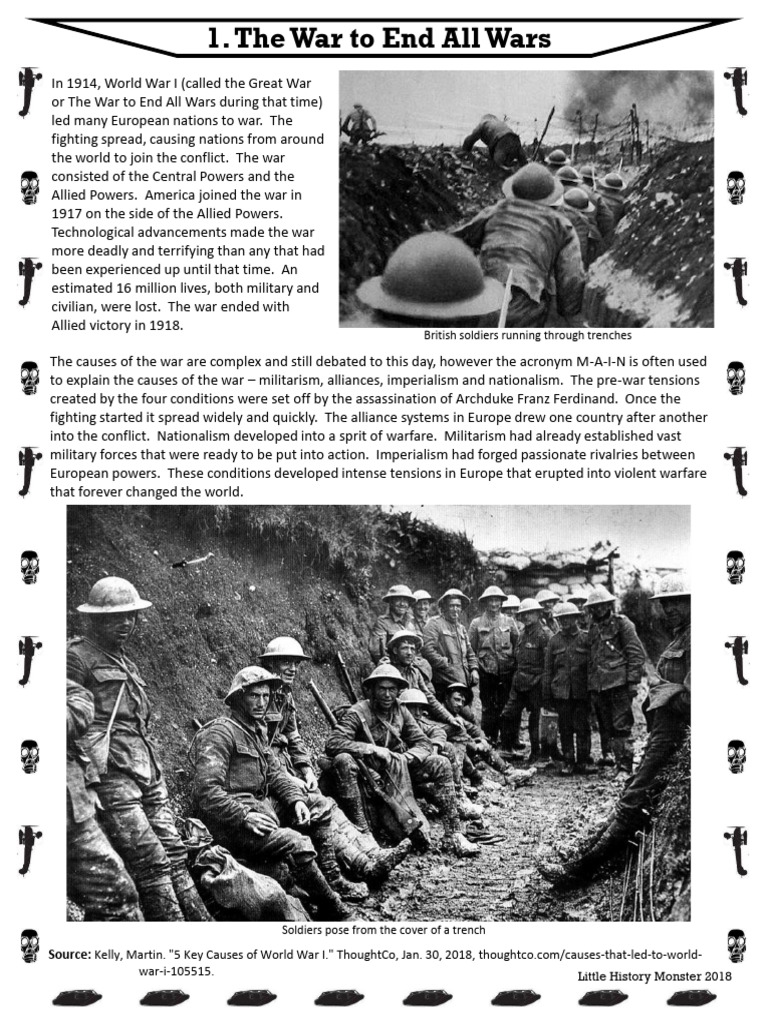 1. The War to End All Wars

In 1914, World War I (called the Great War or The War to End All Wars during that time) led many European nations to war. The fighting spread, causing nations from around the world to join the conflict. The war consisted of the Central Powers and the Allied Powers. America joined the war in 1917 on the side of the Allied Powers. Technological advancements made the war more deadly and terrifying than any that had been experienced up until that time. An estimated 16 million lives, both military and civilian, were lost. The war ended with Allied victory in 1918.

British soldiers running through trenches

The causes of the war are complex and still debated to this day, however the acronym M-A-I-N is often used to explain the causes of the war – militarism, alliances, imperialism and nationalism. The pre-war tensions created by the four conditions were set off by the assassination of Archduke Franz Ferdinand. Once the fighting started it spread widely and quickly. The alliance systems in Europe drew one country after another into the conflict. Nationalism developed into a sprit of warfare. Militarism had already established vast military forces that were ready to be put into action. Imperialism had forged passionate rivalries between European powers. These conditions developed intense tensions in Europe that erupted into violent warfare that forever changed the world.

Soldiers pose from the cover of a trench

Source: Kelly, Martin. "5 Key Causes of World War I." ThoughtCo, Jan. 30, 2018, thoughtco.com/causes-that-led-to-world-war-i-105515.

Little History Monster 2018